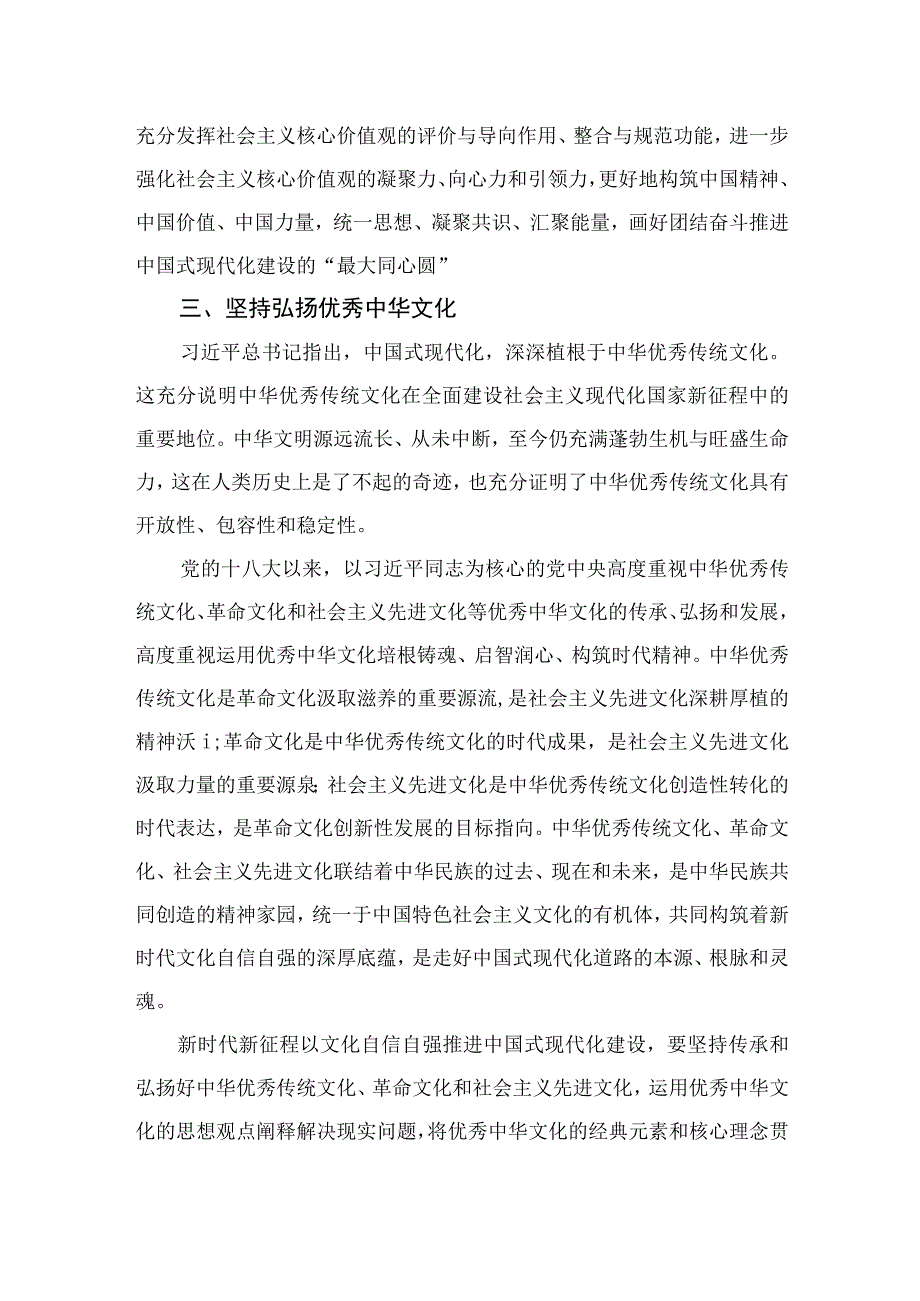 充分发挥社会主义核心价值观的评价与导向作用、整合与规范功能，进一步强化社会主义核心价值观的凝聚力、向心力和引领力，更好地构筑中国精神、中国价值、中国力量，统一思想、凝聚共识、汇聚能量，画好团结奋斗推进中国式现代化建设的“最大同心圆”

三、坚持弘扬优秀中华文化

习近平总书记指出，中国式现代化，深深植根于中华优秀传统文化。这充分说明中华优秀传统文化在全面建设社会主义现代化国家新征程中的重要地位。中华文明源远流长、从未中断，至今仍充满蓬勃生机与旺盛生命力，这在人类历史上是了不起的奇迹，也充分证明了中华优秀传统文化具有开放性、包容性和稳定性。

党的十八大以来，以习近平同志为核心的党中央高度重视中华优秀传统文化、革命文化和社会主义先进文化等优秀中华文化的传承、弘扬和发展，高度重视运用优秀中华文化培根铸魂、启智润心、构筑时代精神。中华优秀传统文化是革命文化汲取滋养的重要源流，是社会主义先进文化深耕厚植的精神沃ｉ;革命文化是中华优秀传统文化的时代成果，是社会主义先进文化汲取力量的重要源泉;社会主义先进文化是中华优秀传统文化创造性转化的时代表达，是革命文化创新性发展的目标指向。中华优秀传统文化、革命文化、社会主义先进文化联结着中华民族的过去、现在和未来，是中华民族共同创造的精神家园，统一于中国特色社会主义文化的有机体，共同构筑着新时代文化自信自强的深厚底蕴，是走好中国式现代化道路的本源、根脉和灵魂。

新时代新征程以文化自信自强推进中国式现代化建设，要坚持传承和弘扬好中华优秀传统文化、革命文化和社会主义先进文化，运用优秀中华文化的思想观点阐释解决现实问题，将优秀中华文化的经典元素和核心理念贯